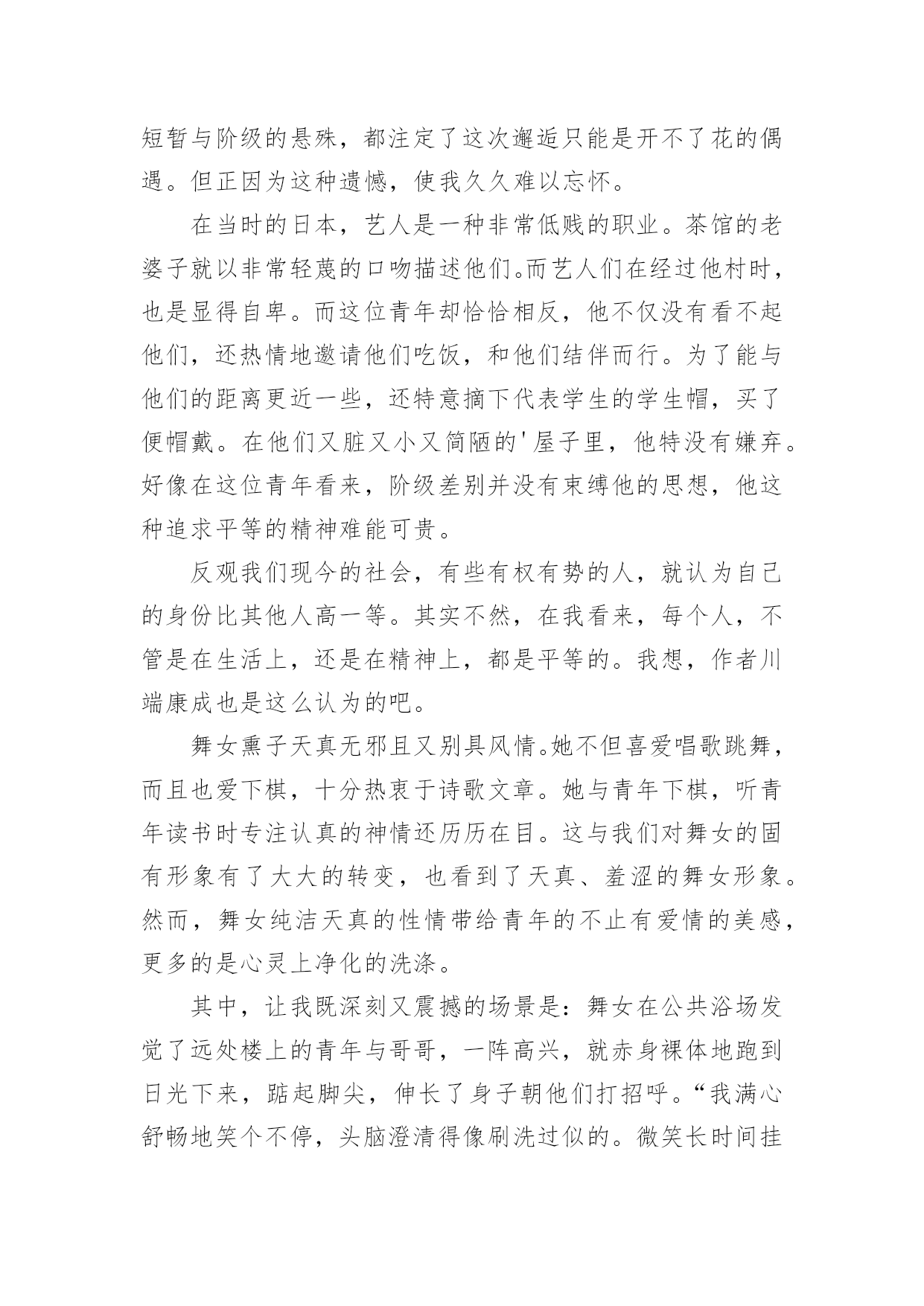 短暂与阶级的悬殊，都注定了这次邂逅只能是开不了花的偶遇。但正因为这种遗憾，使我久久难以忘怀。

在当时的日本，艺人是一种非常低贱的职业。茶馆的老婆子就以非常轻蔑的口吻描述他们。而艺人们在经过他村时，也是显得自卑。而这位青年却恰恰相反，他不仅没有看不起他们，还热情地邀请他们吃饭，和他们结伴而行。为了能与他们的距离更近一些，还特意摘下代表学生的学生帽，买了便帽戴。在他们又脏又小又简陋的'屋子里，他特没有嫌弃。好像在这位青年看来，阶级差别并没有束缚他的思想，他这种追求平等的精神难能可贵。

反观我们现今的社会，有些有权有势的人，就认为自己的身份比其他人高一等。其实不然，在我看来，每个人，不管是在生活上，还是在精神上，都是平等的。我想，作者川端康成也是这么认为的吧。

舞女熏子天真无邪且又别具风情。她不但喜爱唱歌跳舞，而且也爱下棋，十分热衷于诗歌文章。她与青年下棋，听青年读书时专注认真的神情还历历在目。这与我们对舞女的固有形象有了大大的转变，也看到了天真、羞涩的舞女形象。然而，舞女纯洁天真的性情带给青年的不止有爱情的美感，更多的是心灵上净化的洗涤。

其中，让我既深刻又震撼的场景是：舞女在公共浴场发觉了远处楼上的青年与哥哥，一阵高兴，就赤身裸体地跑到日光下来，踮起脚尖，伸长了身子朝他们打招呼。“我满心舒畅地笑个不停，头脑澄清得像刷洗过似的。微笑长时间挂